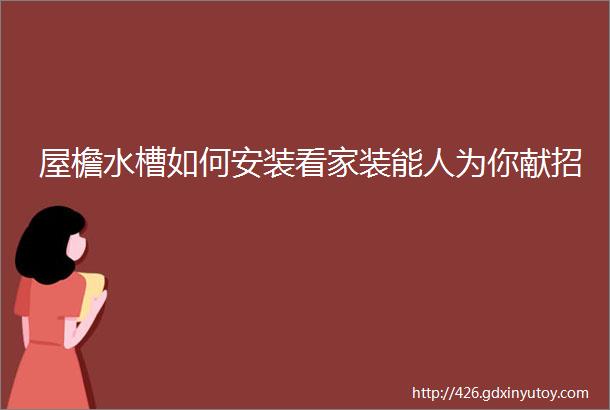 屋檐水槽如何安装看家装能人为你献招

http://426.gdxinyutoy.com